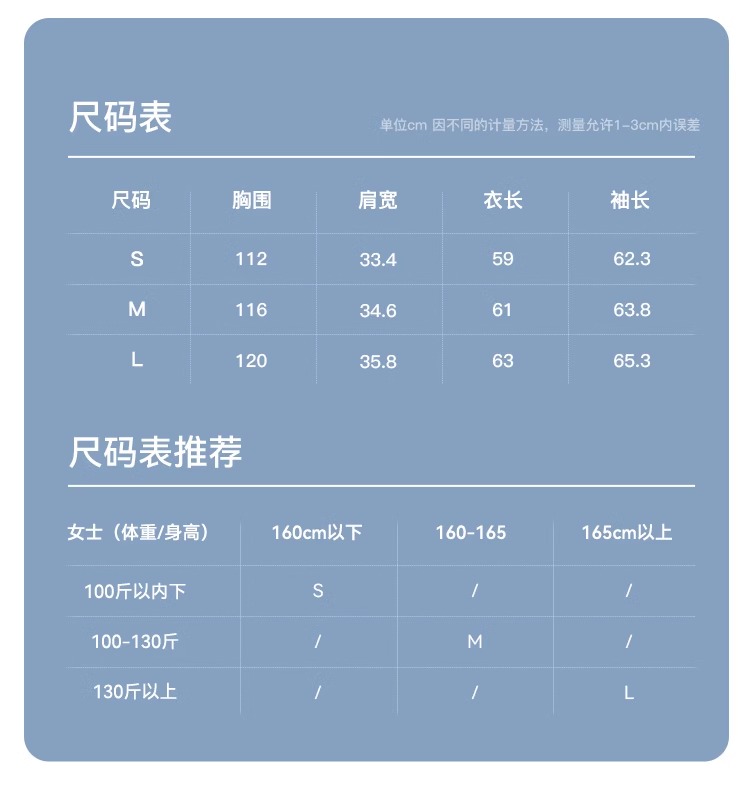 尺码表

单位cm 因不同的计量方法，测量允许1-3cm内误差

| 尺码 | 胸围 | 肩宽 | 衣长 | 袖长 |
|---|---|---|---|---|
| S | 112 | 33.4 | 59 | 62.3 |
| M | 116 | 34.6 | 61 | 63.8 |
| L | 120 | 35.8 | 63 | 65.3 |

尺码表推荐

| 女士（体重/身高） | 160cm以下 | 160-165 | 165cm以上 |
|---|---|---|---|
| 100斤以内下 | S | / | / |
| 100-130斤 | / | M | / |
| 130斤以上 | / | / | L |